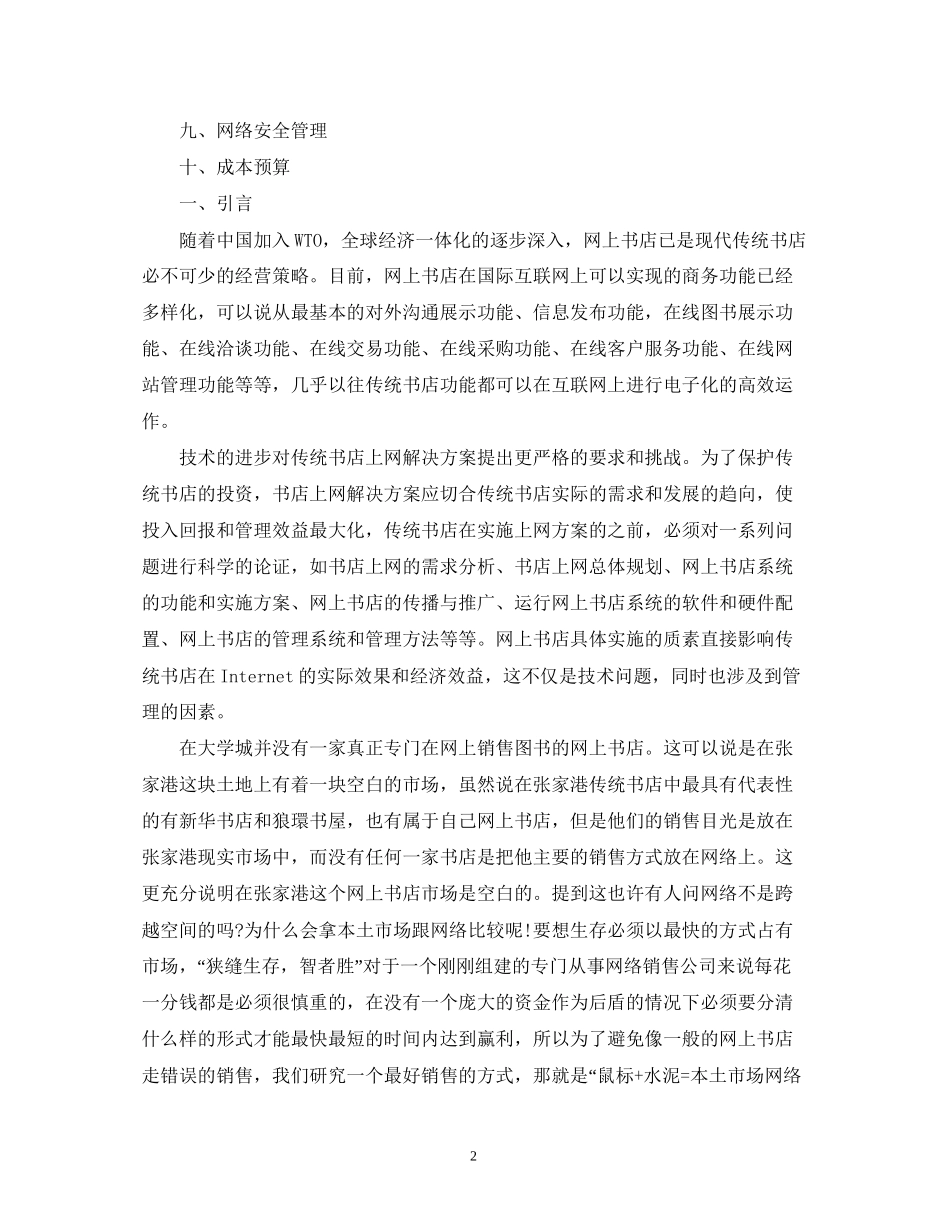 九、网络安全管理

十、成本预算

一、引言

随着中国加入WTO，全球经济一体化的逐步深入，网上书店已是现代传统书店必不可少的经营策略。目前，网上书店在国际互联网上可以实现的商务功能已经多样化，可以说从最基本的对外沟通展示功能、信息发布功能，在线图书展示功能、在线洽谈功能、在线交易功能、在线采购功能、在线客户服务功能、在线网站管理功能等等，几乎以往传统书店功能都可以在互联网上进行电子化的高效运作。

技术的进步对传统书店上网解决方案提出更严格的要求和挑战。为了保护传统书店的投资，书店上网解决方案应切合传统书店实际的需求和发展的趋向，使投入回报和管理效益最大化，传统书店在实施上网方案的之前，必须对一系列问题进行科学的论证，如书店上网的需求分析、书店上网总体规划、网上书店系统的功能和实施方案、网上书店的传播与推广、运行网上书店系统的软件和硬件配置、网上书店的管理系统和管理方法等等。网上书店具体实施的质素直接影响传统书店在Internet的实际效果和经济效益，这不仅是技术问题，同时也涉及到管理的因素。

在大学城并没有一家真正专门在网上销售图书的网上书店。这可以说是在张家港这块土地上有着一块空白的市场，虽然说在张家港传统书店中最具有代表性的有新华书店和狼環书屋，也有属于自己网上书店，但是他们的销售目光是放在张家港现实市场中，而没有任何一家书店是把他主要的销售方式放在网络上。这更充分说明在张家港这个网上书店市场是空白的。提到这也许有人问网络不是跨越空间的吗?为什么会拿本土市场跟网络比较呢!要想生存必须以最快的方式占有市场，“狭缝生存，智者胜”对于一个刚刚组建的专门从事网络销售公司来说每花一分钱都是必须很慎重的，在没有一个庞大的资金作为后盾的情况下必须要分清什么样的形式才能最快最短的时间内达到赢利，所以为了避免像一般的网上书店走错误的销售，我们研究一个最好销售的方式，那就是“鼠标+水泥=本土市场网络

2